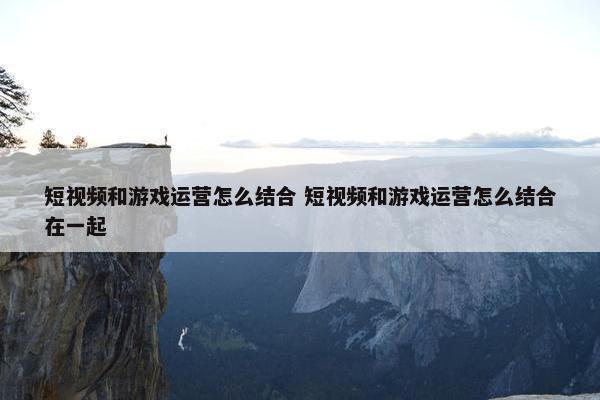 短视频和游戏运营怎么结合 短视频和游戏运营怎么结合在一起